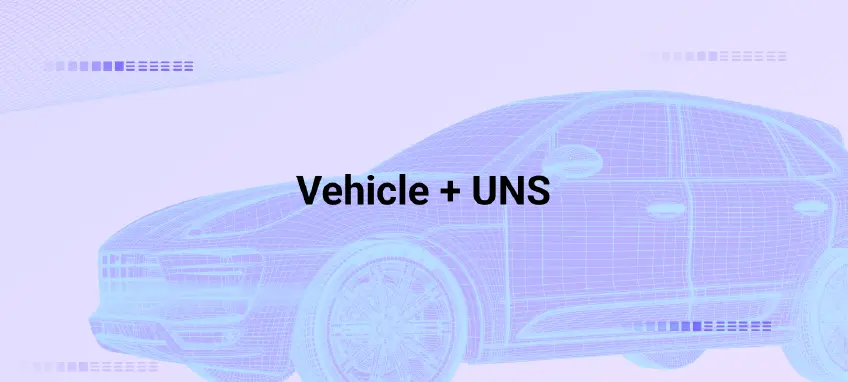 Vehicle + UNS